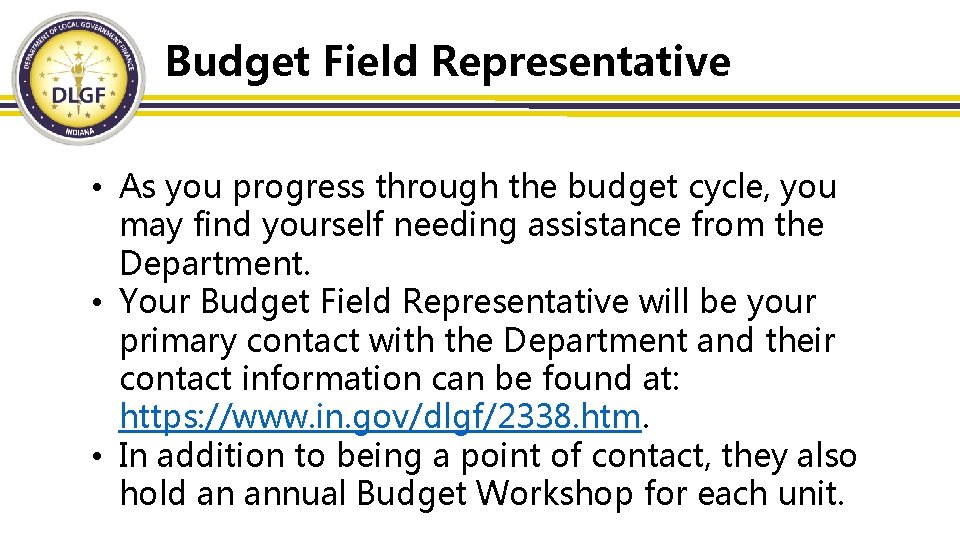 DEPARTMENT OF LOCAL GOVERNMENT FINANCE
DLGF
INDIANA

Budget Field Representative

• As you progress through the budget cycle, you may find yourself needing assistance from the Department.
• Your Budget Field Representative will be your primary contact with the Department and their contact information can be found at: https://www.in.gov/dlgf/2338.htm.
• In addition to being a point of contact, they also hold an annual Budget Workshop for each unit.